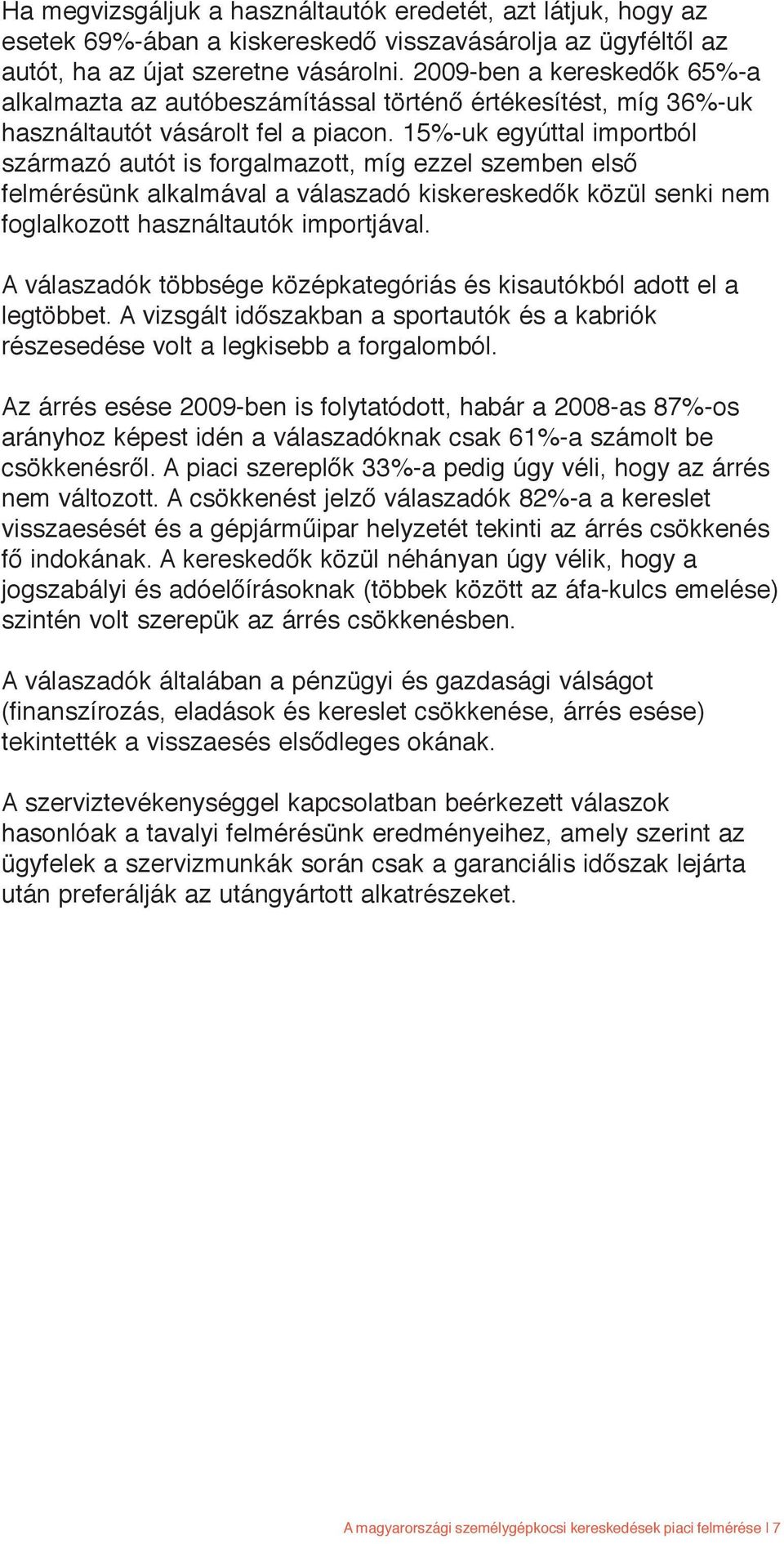 Ha megvizsgáljuk a használtautók eredetét, azt látjuk, hogy az esetek 69%-ában a kiskereskedő visszavásárolja az ügyféltől az autót, ha az újat szeretne vásárolni. 2009-ben a kereskedők 65%-a alkalmazta az autóbeszámítással történő értékesítést, míg 36%-uk használtautót vásárolt fel a piacon. 15%-uk egyúttal importból származó autót is forgalmazott, míg ezzel szemben első felmérésünk alkalmával a válaszadó kiskereskedők közül senki nem foglalkozott használtautók importjával.

A válaszadók többsége középkategóriás és kisautókból adott el a legtöbbet. A vizsgált időszakban a sportautók és a kabriók részesedése volt a legkisebb a forgalomból.

Az árrés esése 2009-ben is folytatódott, habár a 2008-as 87%-os arányhoz képest idén a válaszadóknak csak 61%-a számolt be csökkenésről. A piaci szereplők 33%-a pedig úgy véli, hogy az árrés nem változott. A csökkenést jelző válaszadók 82%-a a kereslet visszaesését és a gépjárműipar helyzetét tekinti az árrés csökkenés fő indokának. A kereskedők közül néhányan úgy vélik, hogy a jogszabályi és adóelőírásoknak (többek között az áfa-kulcs emelése) szintén volt szerepük az árrés csökkenésben.

A válaszadók általában a pénzügyi és gazdasági válságot (finanszírozás, eladások és kereslet csökkenése, árrés esése) tekintették a visszaesés elsődleges okának.

A szerviztevékenységgel kapcsolatban beérkezett válaszok hasonlóak a tavalyi felmérésünk eredményeihez, amely szerint az ügyfelek a szervizmunkák során csak a garanciális időszak lejárta után preferálják az utángyártott alkatrészeket.

A magyarországi személygépkocsi kereskedések piaci felmérése | 7